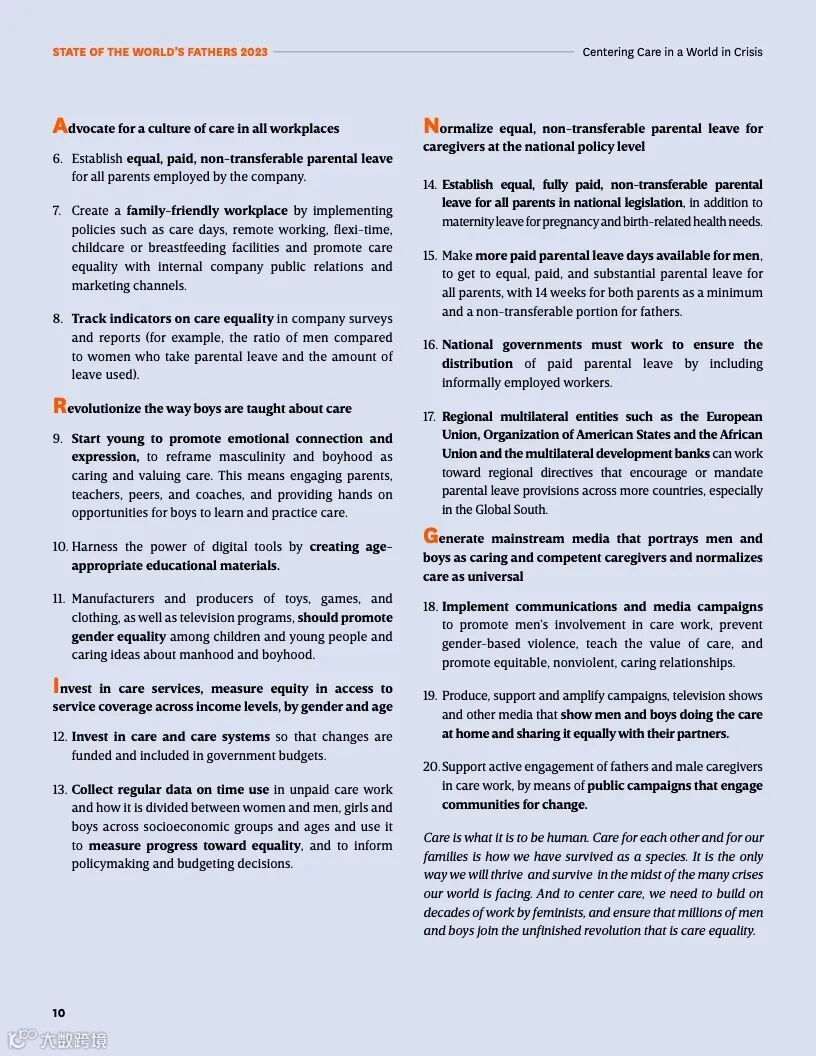 STATE OF THE WORLD'S FATHERS 2023

Centering Care in a World in Crisis

Advocate for a culture of care in all workplaces

6. Establish equal, paid, non-transferable parental leave for all parents employed by the company.

7. Create a family-friendly workplace by implementing policies such as care days, remote working, flexi-time, childcare or breastfeeding facilities and promote care equality with internal company public relations and marketing channels.

8. Track indicators on care equality in company surveys and reports (for example, the ratio of men compared to women who take parental leave and the amount of leave used).

Revolutionize the way boys are taught about care

9. Start young to promote emotional connection and expression, to reframe masculinity and boyhood as caring and valuing care. This means engaging parents, teachers, peers, and coaches, and providing hands on opportunities for boys to learn and practice care.

10. Harness the power of digital tools by creating age-appropriate educational materials.

11. Manufacturers and producers of toys, games, and clothing, as well as television programs, should promote gender equality among children and young people and caring ideas about manhood and boyhood.

Invest in care services, measure equity in access to service coverage across income levels, by gender and age

12. Invest in care and care systems so that changes are funded and included in government budgets.

13. Collect regular data on time use in unpaid care work and how it is divided between women and men, girls and boys across socioeconomic groups and ages and use it to measure progress toward equality, and to inform policymaking and budgeting decisions.

Normalize equal, non-transferable parental leave for caregivers at the national policy level

14. Establish equal, fully paid, non-transferable parental leave for all parents in national legislation, in addition to maternity leave for pregnancy and birth-related health needs.

15. Make more paid parental leave days available for men, to get to equal, paid, and substantial parental leave for all parents, with 14 weeks for both parents as a minimum and a non-transferable portion for fathers.

16. National governments must work to ensure the distribution of paid parental leave by including informally employed workers.

17. Regional multilateral entities such as the European Union, Organization of American States and the African Union and the multilateral development banks can work toward regional directives that encourage or mandate parental leave provisions across more countries, especially in the Global South.

Generate mainstream media that portrays men and boys as caring and competent caregivers and normalizes care as universal

18. Implement communications and media campaigns to promote men's involvement in care work, prevent gender-based violence, teach the value of care, and promote equitable, nonviolent, caring relationships.

19. Produce, support and amplify campaigns, television shows and other media that show men and boys doing the care at home and sharing it equally with their partners.

20. Support active engagement of fathers and male caregivers in care work, by means of public campaigns that engage communities for change.

Care is what it is to be human. Care for each other and for our families is how we have survived as a species. It is the only way we will thrive and survive in the midst of the many crises our world is facing. And to center care, we need to build on decades of work by feminists, and ensure that millions of men and boys join the unfinished revolution that is care equality.

10

大数跨境